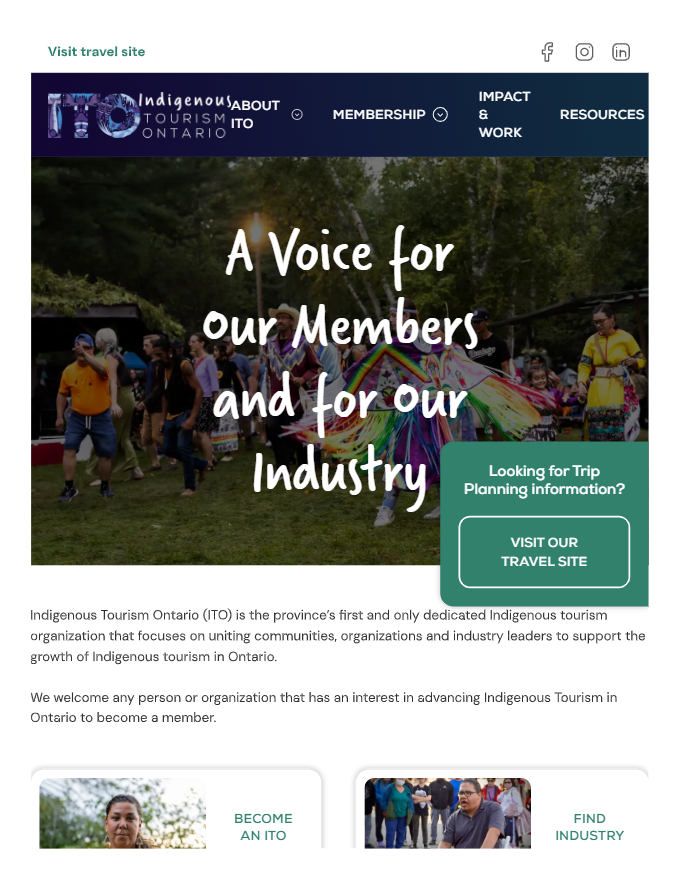 Visit travel site

ITO Indigenous TOURISM ONTARIO

ABOUT ITO

MEMBERSHIP

IMPACT & WORK

RESOURCES

A Voice for our Members and for our Industry

Looking for Trip Planning information?

VISIT OUR TRAVEL SITE

Indigenous Tourism Ontario (ITO) is the province's first and only dedicated Indigenous tourism organization that focuses on uniting communities, organizations and industry leaders to support the growth of Indigenous tourism in Ontario.

We welcome any person or organization that has an interest in advancing Indigenous Tourism in Ontario to become a member.

BECOME AN ITO

FIND INDUSTRY